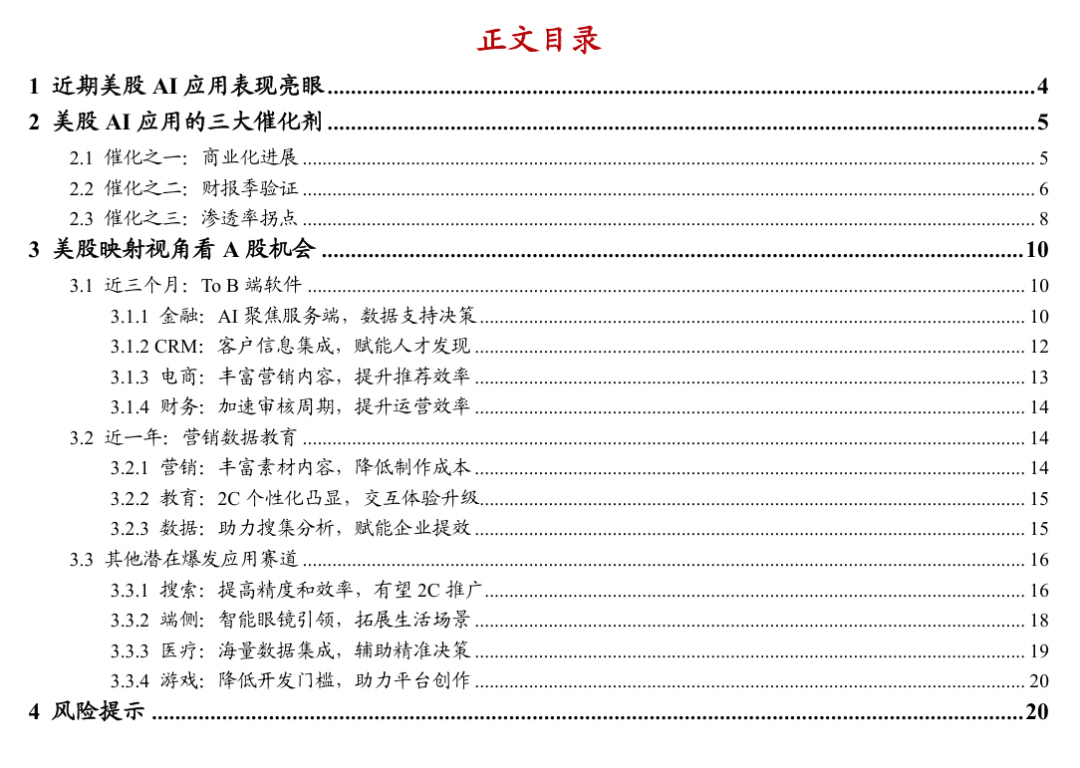 正文目录

1 近期美股 AI 应用表现亮眼 ........ 4
2 美股 AI 应用的三大催化剂 ........ 5
2.1 催化之一：商业化进展 ........ 5
2.2 催化之二：财报季验证 ........ 6
2.3 催化之三：渗透率拐点 ........ 8
3 美股映射视角看 A 股机会 ........ 10
3.1 近三个月：To B 端软件 ........ 10
3.1.1 金融：AI 聚焦服务端，数据支持决策 ........ 10
3.1.2 CRM：客户信息集成，赋能人才发现 ........ 12
3.1.3 电商：丰富营销内容，提升推荐效率 ........ 13
3.1.4 财务：加速审核周期，提升运营效率 ........ 14
3.2 近一年：营销数据教育 ........ 14
3.2.1 营销：丰富素材内容，降低制作成本 ........ 14
3.2.2 教育：2C 个性化凸显，交互体验升级 ........ 15
3.2.3 数据：助力搜集分析，赋能企业提效 ........ 15
3.3 其他潜在爆发应用赛道 ........ 16
3.3.1 搜索：提高精度和效率，有望 2C 推广 ........ 16
3.3.2 端侧：智能眼镜引领，拓展生活场景 ........ 18
3.3.3 医疗：海量数据集成，辅助精准决策 ........ 19
3.3.4 游戏：降低开发门槛，助力平台创作 ........ 20
4 风险提示 ........ 20